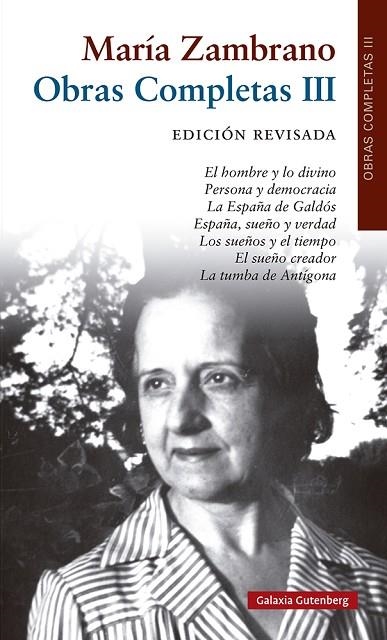 María Zambrano
Obras Completas III

EDICIÓN REVISADA

El hombre y lo divino
Persona y democracia
La España de Galdós
España, sueño y verdad
Los sueños y el tiempo
El sueño creador
La tumba de Antígona

OBRAS COMPLETAS III

Galaxia Gutenberg